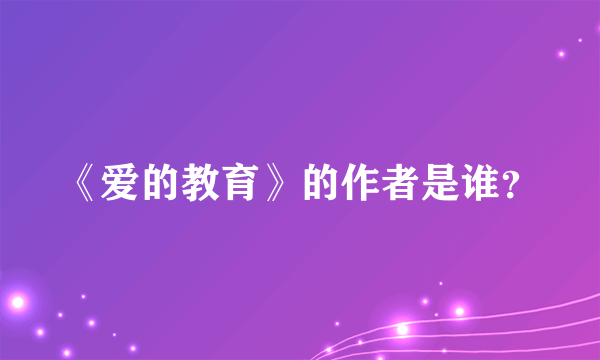 《爱的教育》的作者是谁？